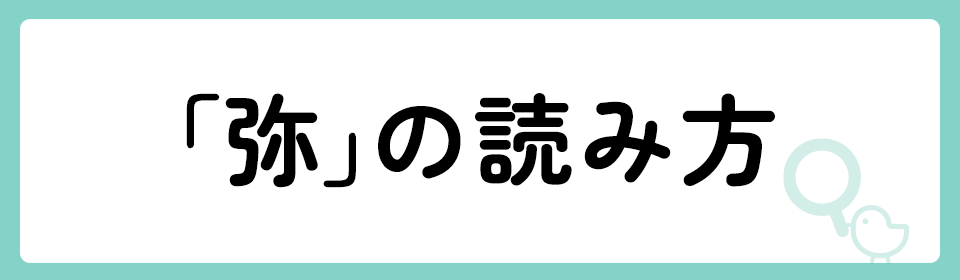 「弥」の読み方